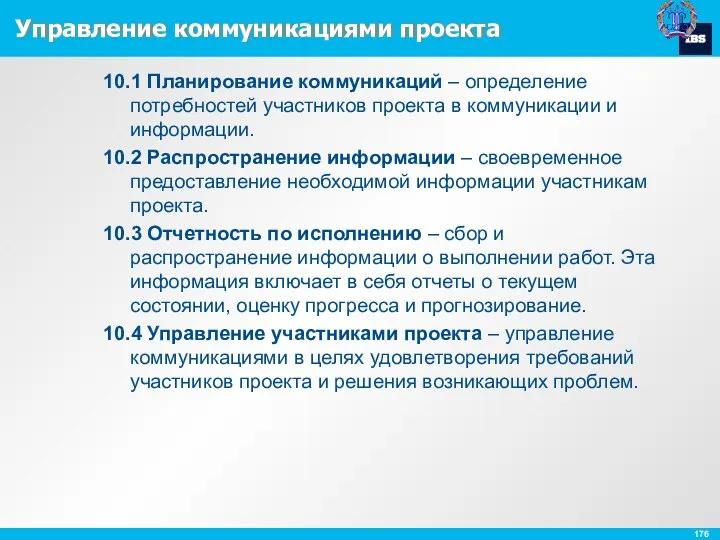 Управление коммуникациями проекта

IBS

10.1 Планирование коммуникаций – определение потребностей участников проекта в коммуникации и информации.

10.2 Распространение информации – своевременное предоставление необходимой информации участникам проекта.

10.3 Отчетность по исполнению – сбор и распространение информации о выполнении работ. Эта информация включает в себя отчеты о текущем состоянии, оценку прогресса и прогнозирование.

10.4 Управление участниками проекта – управление коммуникациями в целях удовлетворения требований участников проекта и решения возникающих проблем.

176